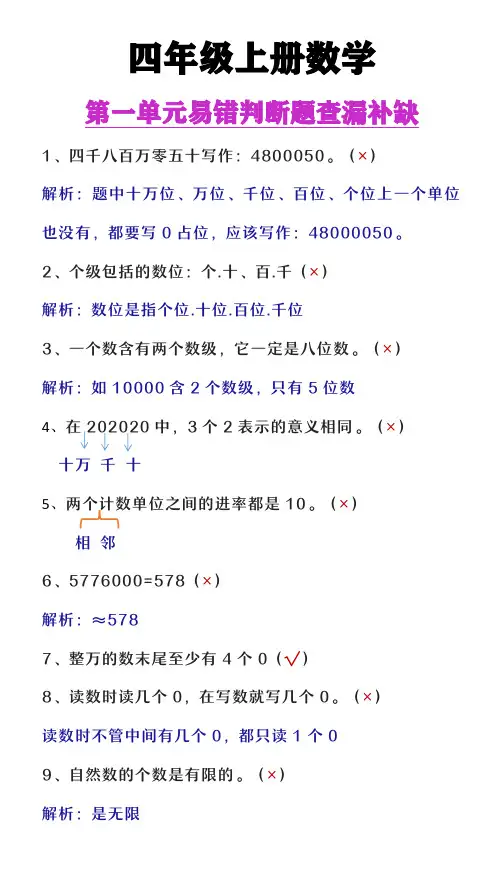 四年级上册数学

第一单元易错判断题查漏补缺

1、四千八百万零五十写作：4800050。（×）

解析：题中十万位、万位、千位、百位、个位上一个单位也没有，都要写 0 占位，应该写作：48000050。

2、个级包括的数位：个.十、百.千（×）

解析：数位是指个位.十位.百位.千位

3、一个数含有两个数级，它一定是八位数。（×）

解析：如 10000 含 2 个数级，只有 5 位数

4、在 202020 中，3 个 2 表示的意义相同。（×）

十万 千 十

5、两个计数单位之间的进率都是 10。（×）

相 邻

6、5776000=578（×）

解析：≈578

7、整万的数末尾至少有 4 个 0（√）

8、读数时读几个 0，在写数就写几个 0。（×）

读数时不管中间有几个 0，都只读 1 个 0

9、自然数的个数是有限的。（×）

解析：是无限